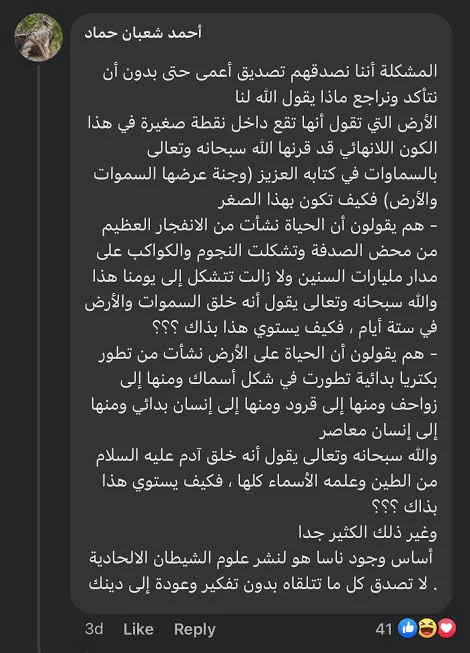 أحمد شعبان حماد

المشكلة أننا نصدقهم تصديق أعمى حتى بدون أن نتأكد ونراجع ماذا يقول الله لنا
الأرض التي تقول أنها تقع داخل نقطة صغيرة في هذا الكون اللانهائي قد قرنها الله سبحانه وتعالى بالسماوات في كتابه العزيز (وجنة عرضها السموات والأرض) فكيف تكون بهذا الصغر
- هم يقولون أن الحياة نشأت من الانفجار العظيم من محض الصدفة وتشكلت النجوم والكواكب على مدار مليارات السنين ولا زالت تتشكل إلى يومنا هذا والله سبحانه وتعالى يقول أنه خلق السموات والأرض في ستة أيام ، فكيف يستوي هذا بذاك ؟؟؟
- هم يقولون أن الحياة على الأرض نشأت من تطور بكتريا بدائية تطورت في شكل أسماك ومنها إلى زواحف ومنها إلى قرود ومنها إلى إنسان بدائي ومنها إلى إنسان معاصر
والله سبحانه وتعالى يقول أنه خلق آدم عليه السلام من الطين وعلمه الأسماء كلها ، فكيف يستوي هذا بذاك ؟؟؟
وغير ذلك الكثير جدا
أساس وجود ناسا هو لنشر علوم الشيطان الالحادية
. لا تصدق كل ما تتلقاه بدون تفكير وعودة إلى دينك

3d Like Reply 41